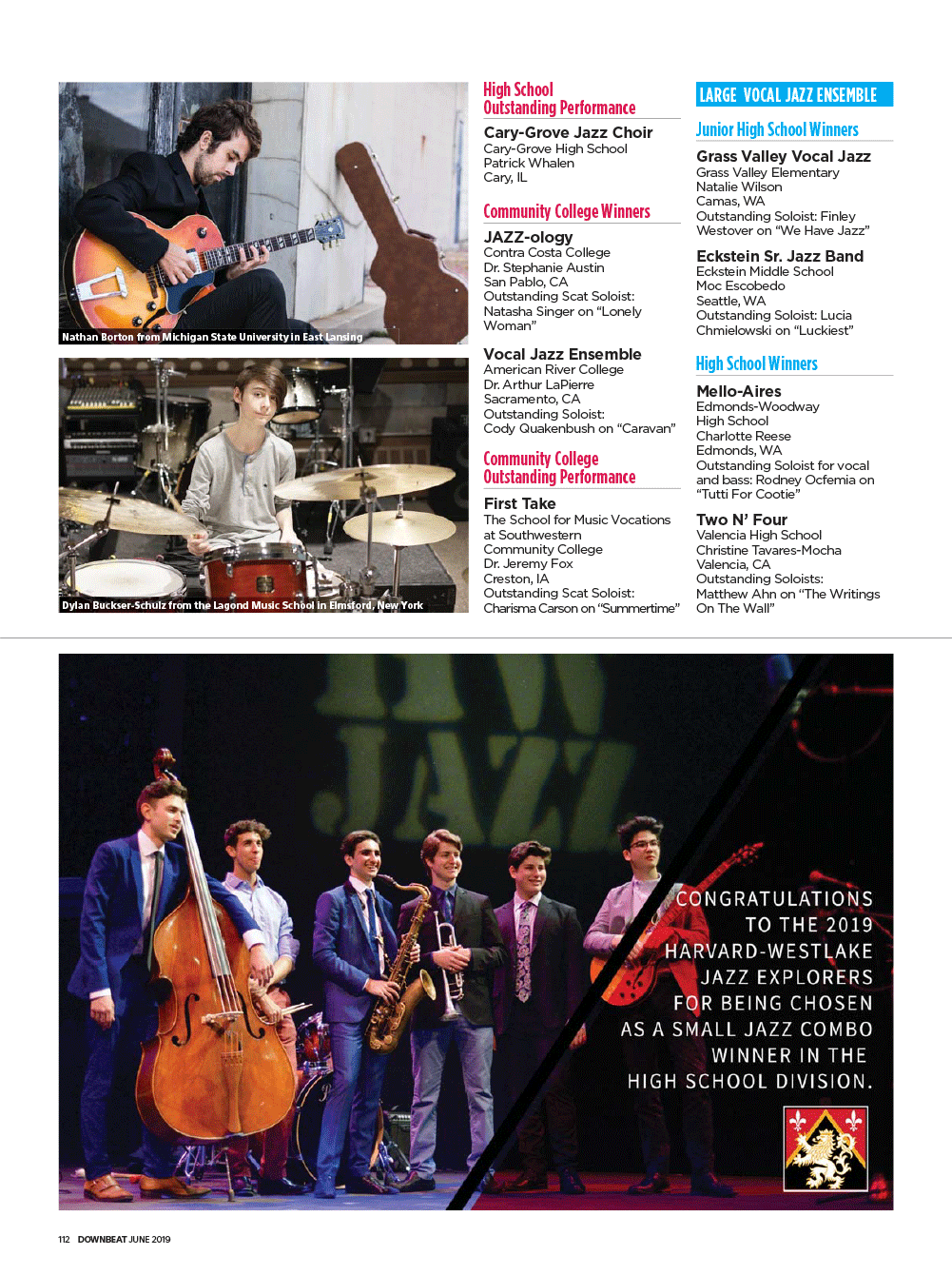 Nathan Borton from Michigan State University in East Lansing

Dylan Buckser-Schulz from the Lagond Music School in Elmsford, New York

High School Outstanding Performance

Cary-Grove Jazz Choir
Cary-Grove High School
Patrick Whalen
Cary, IL

Community College Winners

JAZZ-ology
Contra Costa College
Dr. Stephanie Austin
San Pablo, CA
Outstanding Scat Soloist: Natasha Singer on "Lonely Woman"

Vocal Jazz Ensemble
American River College
Dr. Arthur LaPierre
Sacramento, CA
Outstanding Soloist: Cody Quakenbush on "Caravan"

Community College Outstanding Performance

First Take
The School for Music Vocations at Southwestern Community College
Dr. Jeremy Fox
Creston, IA
Outstanding Scat Soloist: Charisma Carson on "Summertime"

LARGE VOCAL JAZZ ENSEMBLE

Junior High School Winners

Grass Valley Vocal Jazz
Grass Valley Elementary
Natalie Wilson
Camas, WA
Outstanding Soloist: Finley Westover on "We Have Jazz"

Eckstein Sr. Jazz Band
Eckstein Middle School
Moc Escobedo
Seattle, WA
Outstanding Soloist: Lucia Chmielowski on "Luckiest"

High School Winners

Mello-Aires
Edmonds-Woodway High School
Charlotte Reese
Edmonds, WA
Outstanding Soloist for vocal and bass: Rodney Ocfemia on "Tutti For Cootie"

Two N' Four
Valencia High School
Christine Tavares-Mocha
Valencia, CA
Outstanding Soloists: Matthew Ahn on "The Writings On The Wall"

JAZZ

CONGRATULATIONS TO THE 2019 HARVARD-WESTLAKE JAZZ EXPLORERS FOR BEING CHOSEN AS A SMALL JAZZ COMBO WINNER IN THE HIGH SCHOOL DIVISION.

112 DOWNBEAT JUNE 2019